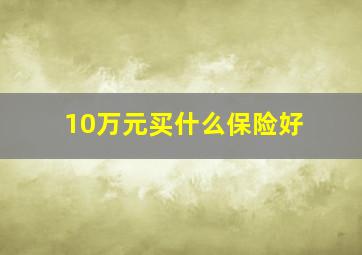 10万元买什么保险好